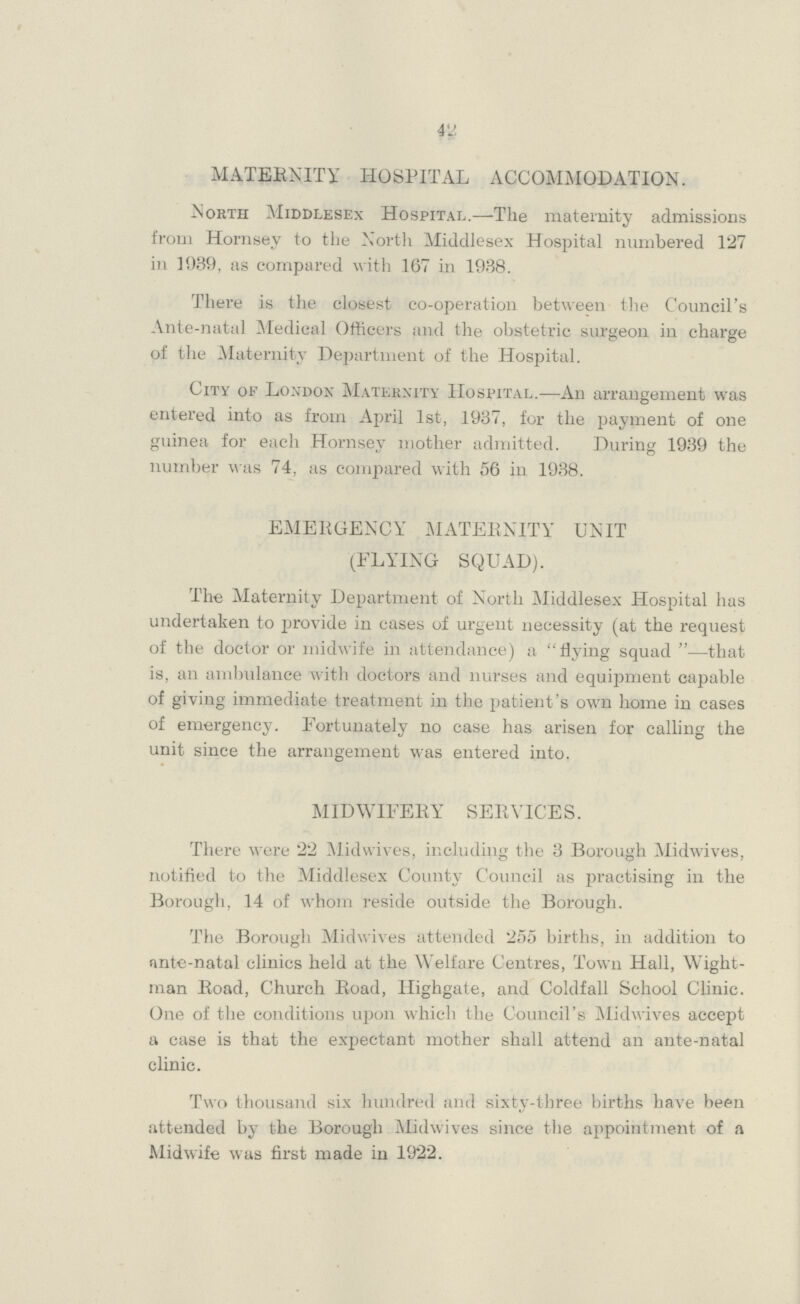 42

MATERNITY HOSPITAL ACCOMMODATION.

North Middlesex Hospital.—The maternity admissions from Hornsey to the North Middlesex Hospital numbered 127 in 1939, as compared with 167 in 1938.

There is the closest co-operation between the Council's Ante-natal Medical Officers and the obstetric surgeon in charge of the Maternity Department of the Hospital.

City of London Maternity Hospital.—An arrangement was entered into as from April 1st, 1937, for the payment of one guinea for each Hornsey mother admitted. During 1939 the number was 74, as compared with 56 in 1938.

EMERGENCY MATERNITY UNIT (FLYING SQUAD).

The Maternity Department of North Middlesex Hospital has undertaken to provide in cases of urgent necessity (at the request of the doctor or midwife in attendance) a "flying squad"—that is, an ambulance with doctors and nurses and equipment capable of giving immediate treatment in the patient's own home in cases of emergency. Fortunately no case has arisen for calling the unit since the arrangement was entered into.

MIDWIFERY SERVICES.

There were 22 Midwives, including the 3 Borough Midwives, notified to the Middlesex County Council as practising in the Borough, 14 of whom reside outside the Borough.

The Borough Midwives attended 255 births, in addition to ante-natal clinics held at the Welfare Centres, Town Hall, Wightman Road, Church Road, Highgate, and Coldfall School Clinic. One of the conditions upon which the Council's Midwives accept a case is that the expectant mother shall attend an ante-natal clinic.

Two thousand six hundred and sixty-three births have been attended by the Borough Midwives since the appointment of a Midwife was first made in 1922.